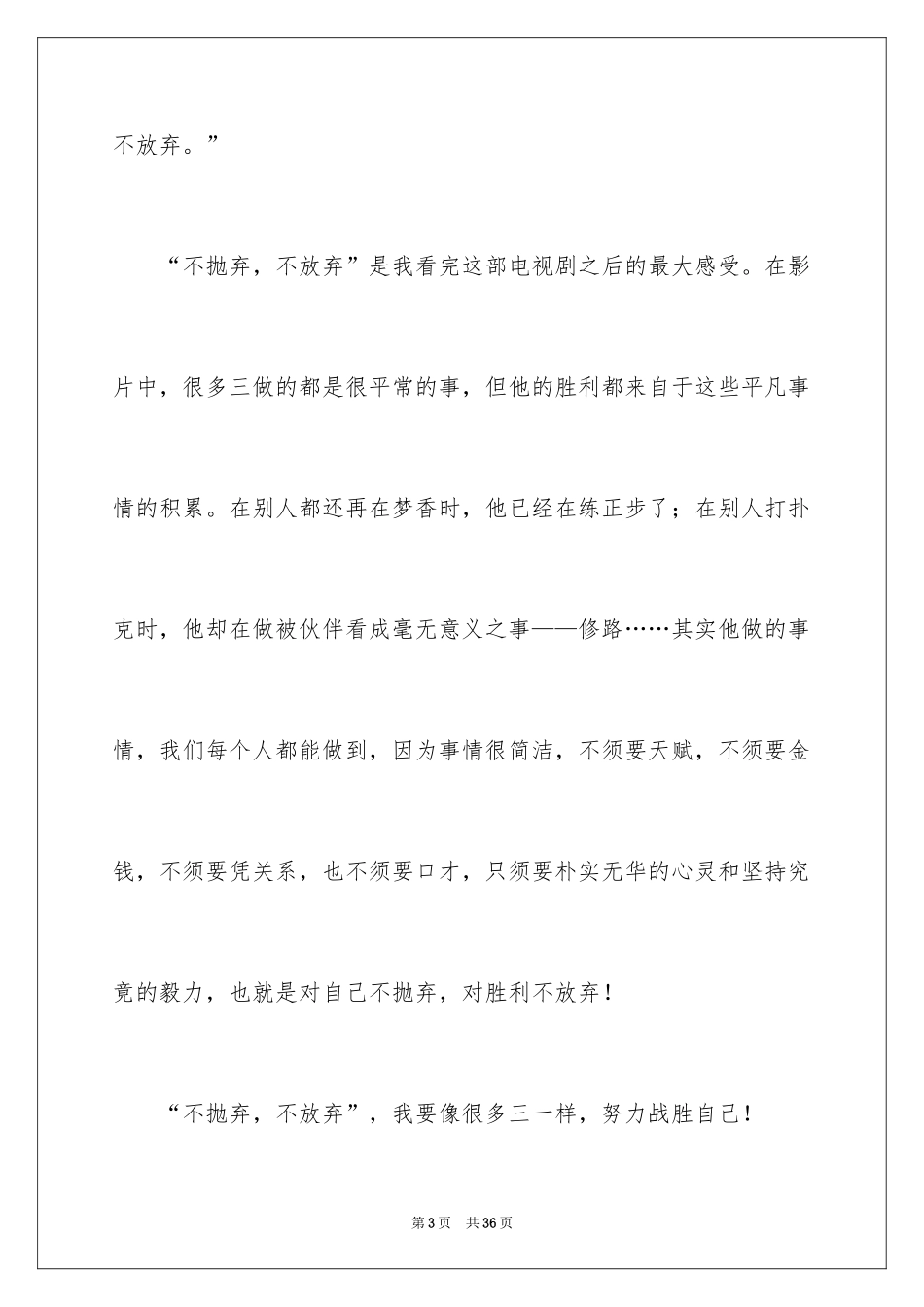 不放弃。”

“不抛弃，不放弃”是我看完这部电视剧之后的最大感受。在影片中，很多三做的都是很平常的事，但他的胜利都来自于这些平凡事情的积累。在别人都还再在梦香时，他已经在练正步了；在别人打扑克时，他却在做被伙伴看成毫无意义之事——修路……其实他做的事情，我们每个人都能做到，因为事情很简洁，不须要天赋，不须要金钱，不须要凭关系，也不须要口才，只须要朴实无华的心灵和坚持究竟的毅力，也就是对自己不抛弃，对胜利不放弃！

“不抛弃，不放弃”，我要像很多三一样，努力战胜自己！

第3页 共36页